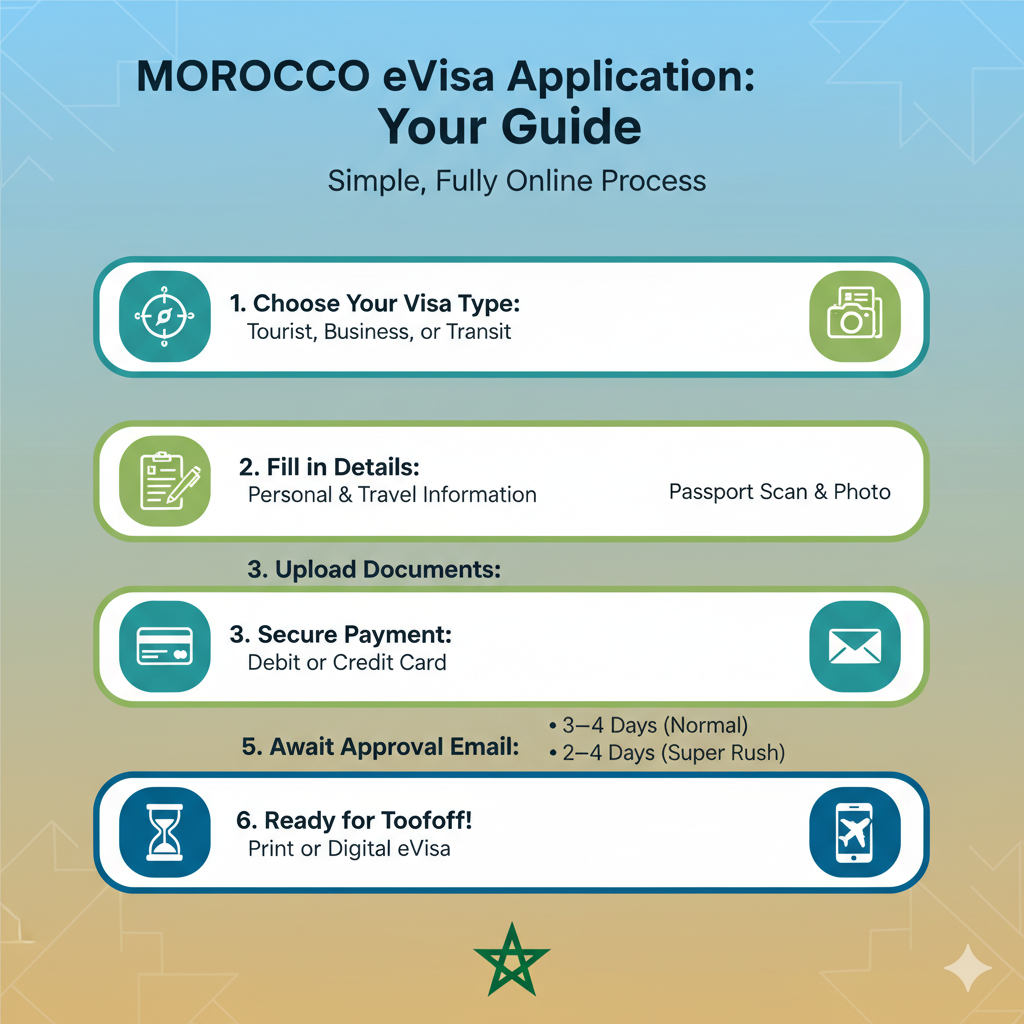 MOROCCO eVisa Application:
Your Guide

Simple, Fully Online Process

1. Choose Your Visa Type:
Tourist, Business, or Transit

2. Fill in Details:
Personal & Travel Information

Passport Scan & Photo

3. Upload Documents:

3. Secure Payment:
Debit or Credit Card

5. Await Approval Email:

• 3–4 Days (Normal)
• 2–4 Days (Super Rush)

6. Ready for Toofoff!
Print or Digital eVisa